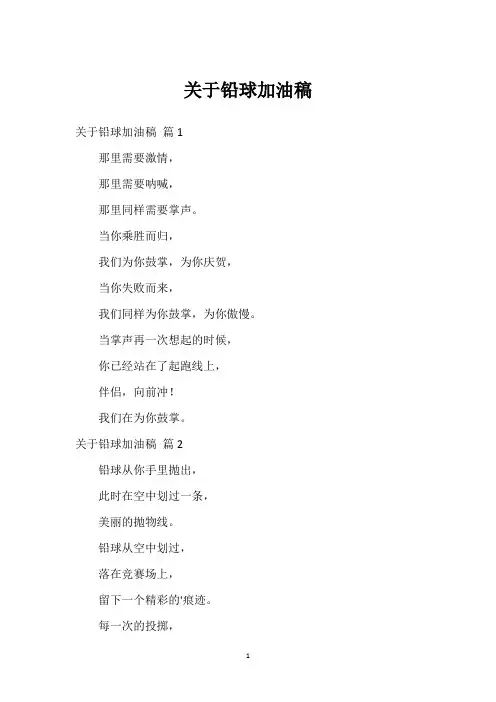 关于铅球加油稿

关于铅球加油稿 篇 1

那里需要激情，

那里需要呐喊，

那里同样需要掌声。

当你乘胜而归，

我们为你鼓掌，为你庆贺，

当你失败而来，

我们同样为你鼓掌，为你傲慢。

当掌声再一次想起的时候，

你已经站在了起跑线上，

伴侣，向前冲！

我们在为你鼓掌。

关于铅球加油稿 篇 2

铅球从你手里抛出，

此时在空中划过一条，

美丽的抛物线。

铅球从空中划过，

落在竞赛场上，

留下一个精彩的'痕迹。

每一次的投掷，

1